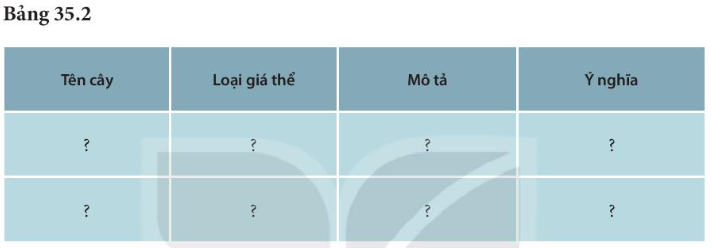 Bảng 35.2

| Tên cây | Loại giá thể | Mô tả | Ý nghĩa |
|---|---|---|---|
| ? | ? | ? | ? |
| ? | ? | ? | ? |